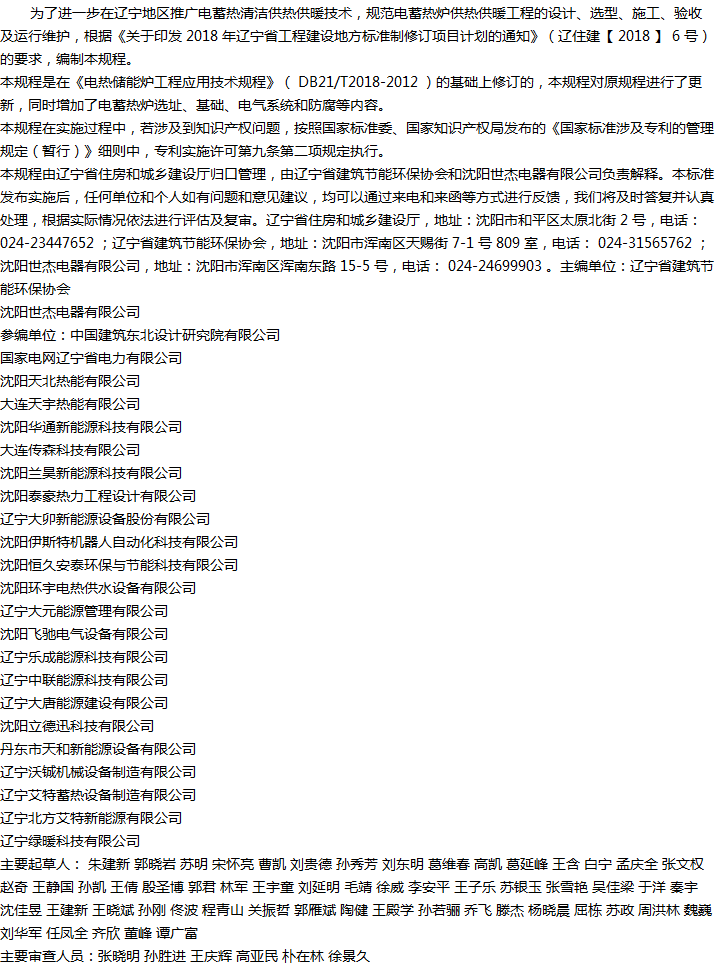 为了进一步在辽宁地区推广电蓄热清洁供热供暖技术，规范电蓄热炉供热供暖工程的设计、选型、施工、验收及运行维护，根据《关于印发2018年辽宁省工程建设地方标准制修订项目计划的通知》（辽住建【2018】6号）的要求，编制本规程。

本规程是在《电热储能炉工程应用技术规程》（DB21/T2018-2012）的基础上修订的，本规程对原规程进行了更新，同时增加了电蓄热炉选址、基础、电气系统和防腐等内容。

本规程在实施过程中，若涉及到知识产权问题，按照国家标准委、国家知识产权局发布的《国家标准涉及专利的管理规定（暂行）》细则中，专利实施许可第九条第二项规定执行。

本规程由辽宁省住房和城乡建设厅归口管理，由辽宁省建筑节能环保协会和沈阳世杰电器有限公司负责解释。本标准发布实施后，任何单位和个人如有问题和意见建议，均可以通过来电和来函等方式进行反馈，我们将及时答复并认真处理，根据实际情况依法进行评估及复审。辽宁省住房和城乡建设厅，地址：沈阳市和平区太原北街2号，电话：024-23447652；辽宁省建筑节能环保协会，地址：沈阳市浑南区天赐街7-1号809室，电话：024-31565762；沈阳世杰电器有限公司，地址：沈阳市浑南区浑南东路15-5号，电话：024-24699903。主编单位：辽宁省建筑节能环保协会

沈阳世杰电器有限公司
参编单位：中国建筑东北设计研究院有限公司
国家电网辽宁省电力有限公司
沈阳天北热能有限公司
大连天宇热能有限公司
沈阳华通新能源科技有限公司
大连传森科技有限公司
沈阳兰昊新能源科技有限公司
沈阳泰豪热力工程设计有限公司
辽宁大卯新能源设备股份有限公司
沈阳伊斯特机器人自动化科技有限公司
沈阳恒久安泰环保与节能科技有限公司
沈阳环宇电热供水设备有限公司
辽宁大元能源管理有限公司
沈阳飞驰电气设备有限公司
辽宁乐成能源科技有限公司
辽宁中联能源科技有限公司
辽宁大唐能源建设有限公司
沈阳立德迅科技有限公司
丹东市天和新能源设备有限公司
辽宁沃铖机械设备制造有限公司
辽宁艾特蓄热设备制造有限公司
辽宁北方艾特新能源有限公司
辽宁绿暖科技有限公司
主要起草人：朱建新 郭晓岩 苏明 宋怀亮 曹凯 刘贵德 孙秀芳 刘东明 葛维春 高凯 葛延峰 王含 白宁 孟庆全 张文权 赵奇 王静国 孙凯 王倩 殷圣博 郭君 林军 王宇童 刘延明 毛靖 徐威 李安平 王子乐 苏银玉 张雪艳 吴佳梁 于洋 秦宇 沈佳昱 王建新 王晓斌 孙刚 佟波 程青山 关振哲 郭雁斌 陶健 王殿学 孙若骊 乔飞 滕杰 杨晓晨 屈栋 苏政 周洪林 魏巍 刘华军 任凤全 齐欣 董峰 谭广富
主要审查人员：张晓明 孙胜进 王庆辉 高亚民 朴在林 徐景久